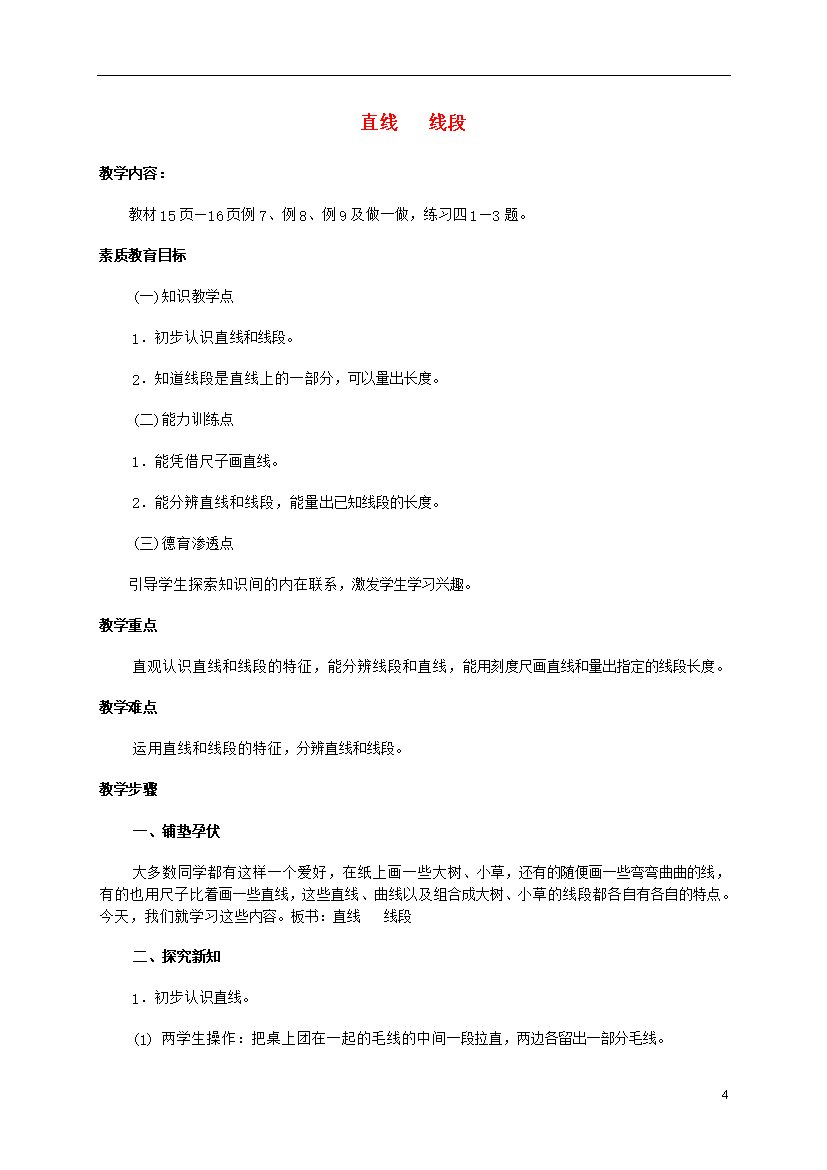 直线　线段

教学内容：

教材15页—16页例7、例8、例9及做一做，练习四1—3题。

素质教育目标

(一)知识教学点

1．初步认识直线和线段。

2．知道线段是直线上的一部分，可以量出长度。

(二)能力训练点

1．能凭借尺子画直线。

2．能分辨直线和线段，能量出已知线段的长度。

(三)德育渗透点

引导学生探索知识间的内在联系，激发学生学习兴趣。

教学重点

直观认识直线和线段的特征，能分辨线段和直线，能用刻度尺画直线和量出指定的线段长度。

教学难点

运用直线和线段的特征，分辨直线和线段。

教学步骤

一、铺垫孕伏

大多数同学都有这样一个爱好，在纸上画一些大树、小草，还有的随便画一些弯弯曲曲的线，有的也用尺子比着画一些直线，这些直线、曲线以及组合成大树、小草的线段都各自有各自的特点。今天，我们就学习这些内容。板书：直线　线段

二、探究新知

1．初步认识直线。

(1) 两学生操作：把桌上团在一起的毛线的中间一段拉直，两边各留出一部分毛线。

4